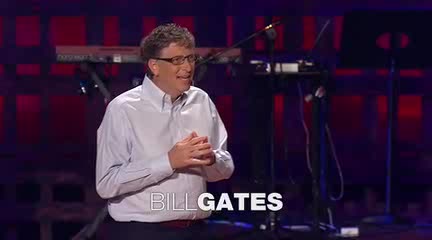 BILLGATES